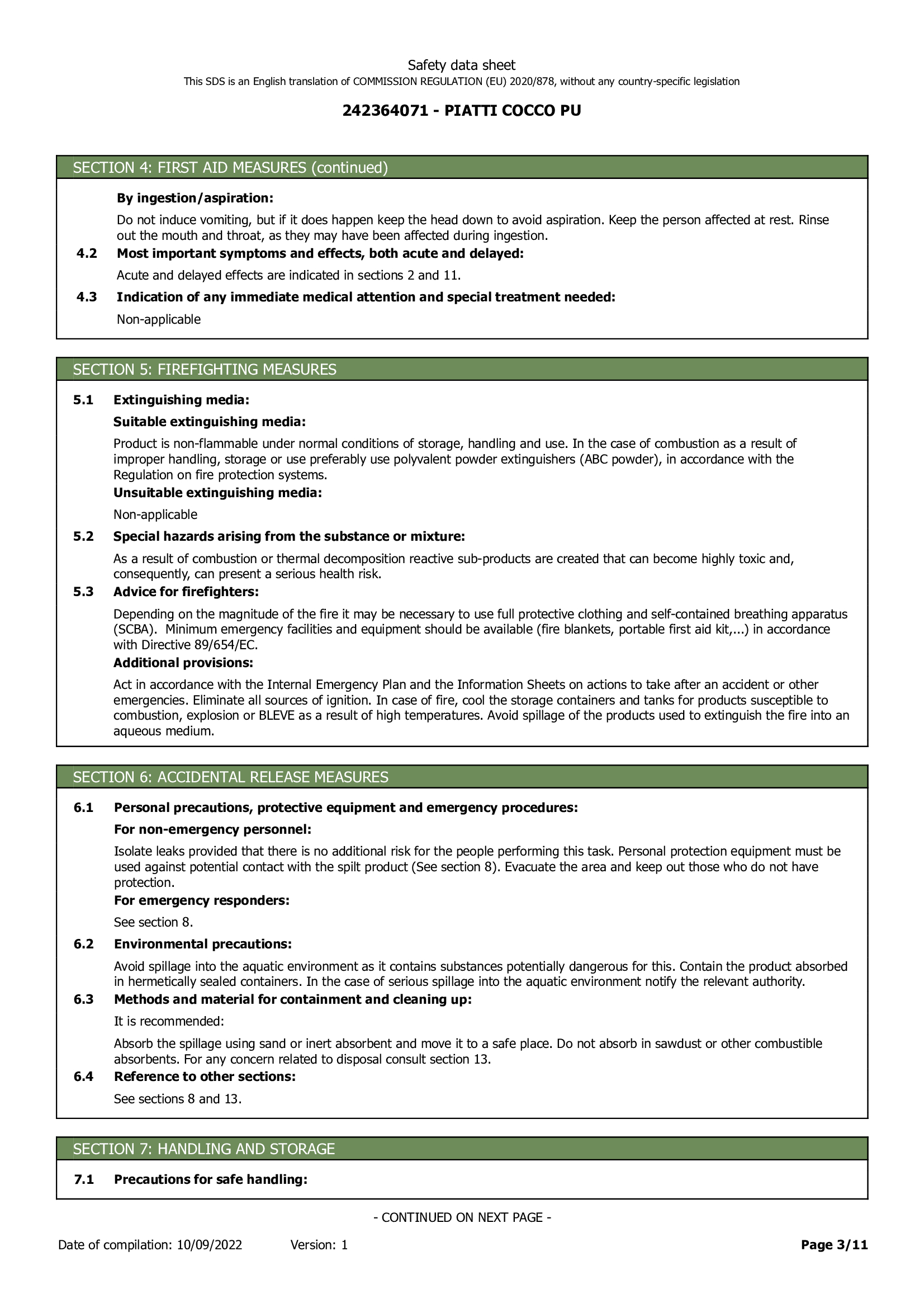 Safety data sheet
This SDS is an English translation of COMMISSION REGULATION (EU) 2020/878, without any country-specific legislation

242364071 - PIATTI COCCO PU

SECTION 4: FIRST AID MEASURES (continued)

By ingestion/aspiration:

Do not induce vomiting, but if it does happen keep the head down to avoid aspiration. Keep the person affected at rest. Rinse out the mouth and throat, as they may have been affected during ingestion.

4.2 Most important symptoms and effects, both acute and delayed:

Acute and delayed effects are indicated in sections 2 and 11.

4.3 Indication of any immediate medical attention and special treatment needed:

Non-applicable

SECTION 5: FIREFIGHTING MEASURES

5.1 Extinguishing media:

Suitable extinguishing media:

Product is non-flammable under normal conditions of storage, handling and use. In the case of combustion as a result of improper handling, storage or use preferably use polyvalent powder extinguishers (ABC powder), in accordance with the Regulation on fire protection systems.

Unsuitable extinguishing media:

Non-applicable

5.2 Special hazards arising from the substance or mixture:

As a result of combustion or thermal decomposition reactive sub-products are created that can become highly toxic and, consequently, can present a serious health risk.

5.3 Advice for firefighters:

Depending on the magnitude of the fire it may be necessary to use full protective clothing and self-contained breathing apparatus (SCBA). Minimum emergency facilities and equipment should be available (fire blankets, portable first aid kit,...) in accordance with Directive 89/654/EC.

Additional provisions:

Act in accordance with the Internal Emergency Plan and the Information Sheets on actions to take after an accident or other emergencies. Eliminate all sources of ignition. In case of fire, cool the storage containers and tanks for products susceptible to combustion, explosion or BLEVE as a result of high temperatures. Avoid spillage of the products used to extinguish the fire into an aqueous medium.

SECTION 6: ACCIDENTAL RELEASE MEASURES

6.1 Personal precautions, protective equipment and emergency procedures:

For non-emergency personnel:

Isolate leaks provided that there is no additional risk for the people performing this task. Personal protection equipment must be used against potential contact with the spilt product (See section 8). Evacuate the area and keep out those who do not have protection.

For emergency responders:

See section 8.

6.2 Environmental precautions:

Avoid spillage into the aquatic environment as it contains substances potentially dangerous for this. Contain the product absorbed in hermetically sealed containers. In the case of serious spillage into the aquatic environment notify the relevant authority.

6.3 Methods and material for containment and cleaning up:

It is recommended:

Absorb the spillage using sand or inert absorbent and move it to a safe place. Do not absorb in sawdust or other combustible absorbents. For any concern related to disposal consult section 13.

6.4 Reference to other sections:

See sections 8 and 13.

SECTION 7: HANDLING AND STORAGE

7.1 Precautions for safe handling:

- CONTINUED ON NEXT PAGE -

Date of compilation: 10/09/2022 Version: 1 Page 3/11